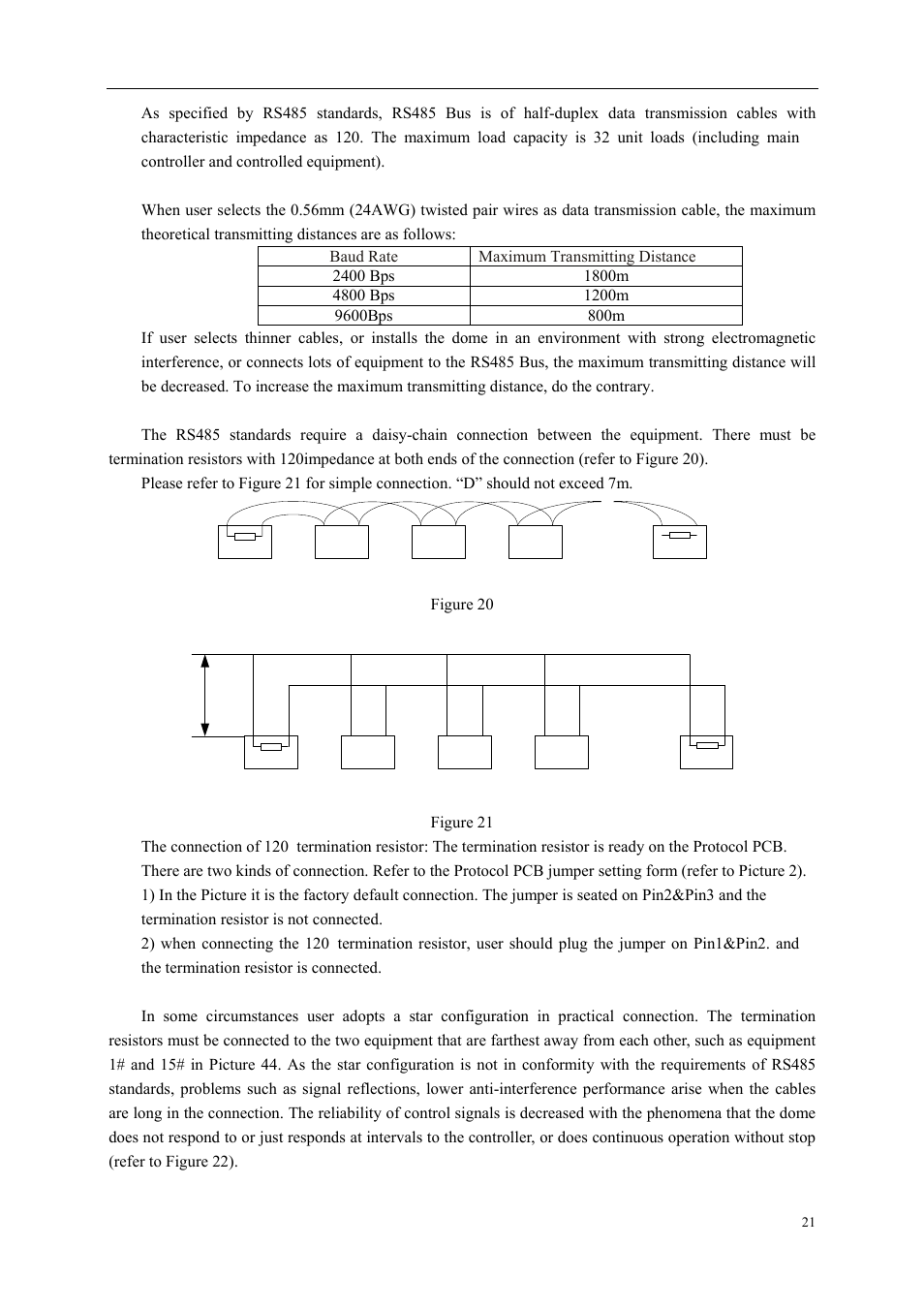 As specified by RS485 standards, RS485 Bus is of half-duplex data transmission cables with characteristic impedance as 120. The maximum load capacity is 32 unit loads (including main controller and controlled equipment).

When user selects the 0.56mm (24AWG) twisted pair wires as data transmission cable, the maximum theoretical transmitting distances are as follows:

| Baud Rate | Maximum Transmitting Distance |
|---|---|
| 2400 Bps | 1800m |
| 4800 Bps | 1200m |
| 9600Bps | 800m |

If user selects thinner cables, or installs the dome in an environment with strong electromagnetic interference, or connects lots of equipment to the RS485 Bus, the maximum transmitting distance will be decreased. To increase the maximum transmitting distance, do the contrary.

The RS485 standards require a daisy-chain connection between the equipment. There must be termination resistors with 120impedance at both ends of the connection (refer to Figure 20).

Please refer to Figure 21 for simple connection. “D” should not exceed 7m.

Figure 20

Figure 21

The connection of 120 termination resistor: The termination resistor is ready on the Protocol PCB. There are two kinds of connection. Refer to the Protocol PCB jumper setting form (refer to Picture 2).

1) In the Picture it is the factory default connection. The jumper is seated on Pin2&Pin3 and the termination resistor is not connected.

2) when connecting the 120 termination resistor, user should plug the jumper on Pin1&Pin2. and the termination resistor is connected.

In some circumstances user adopts a star configuration in practical connection. The termination resistors must be connected to the two equipment that are farthest away from each other, such as equipment 1# and 15# in Picture 44. As the star configuration is not in conformity with the requirements of RS485 standards, problems such as signal reflections, lower anti-interference performance arise when the cables are long in the connection. The reliability of control signals is decreased with the phenomena that the dome does not respond to or just responds at intervals to the controller, or does continuous operation without stop (refer to Figure 22).

21